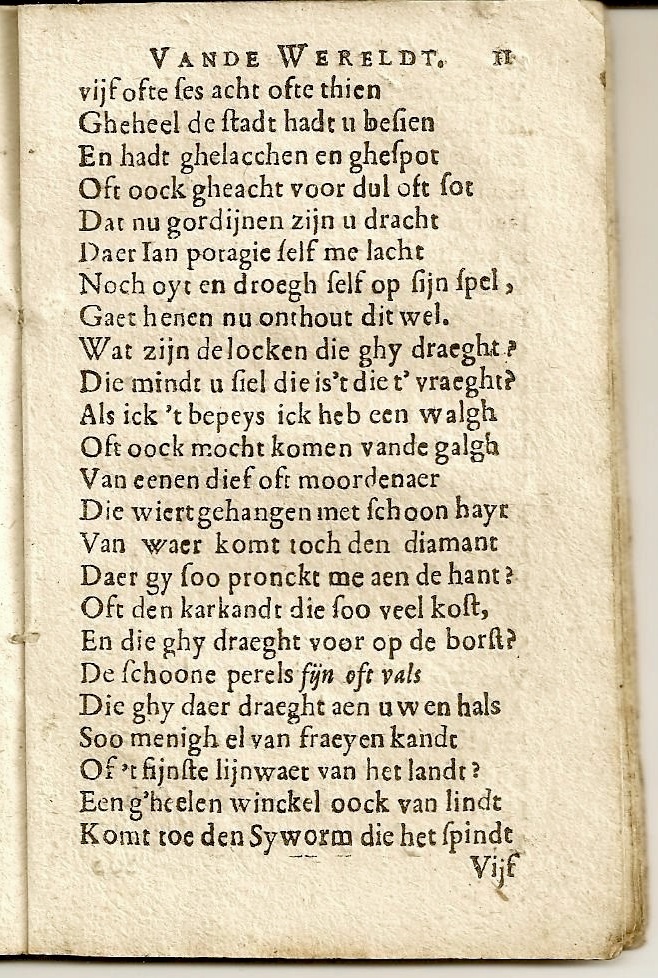 VANDE WERELDT. 11

vijf ofte ſes acht ofte thien
Gheheel de ſtadt hadt u beſien
En hadt ghelacchen en gheſpot
Oft oock gheacht voor dul oft ſot
Dat nu gordijnen zijn u dracht
Daer Ian poragie ſelf me lacht
Noch oyt en droegh ſelf op ſijn ſpel,
Gaet henen nu onthout dit wel.
Wat zijn de locken die ghy draeght?
Die mindt u ſiel die is't die t' vraeght?
Als ick 't bepeys ick heb een walgh
Oft oock mocht komen vande galgh
Van eenen dief oft moordenaer
Die wiert gehangen met ſchoon hayr
Van waer komt toch den diamant
Daer gy ſoo pronckt me aen de hant?
Oft den karkandt die ſoo veel koſt,
En die ghy draeght voor op de borſt?
De ſchoone perels fijn oft vals
Die ghy daer draeght aen uwen hals
Soo menigh el van fraeyen kandt
Of 't fijnſte lijnwaet van het landt?
Een g'heelen winckel oock van lindt
Komt toe den Syworm die het ſpindt

Vijf